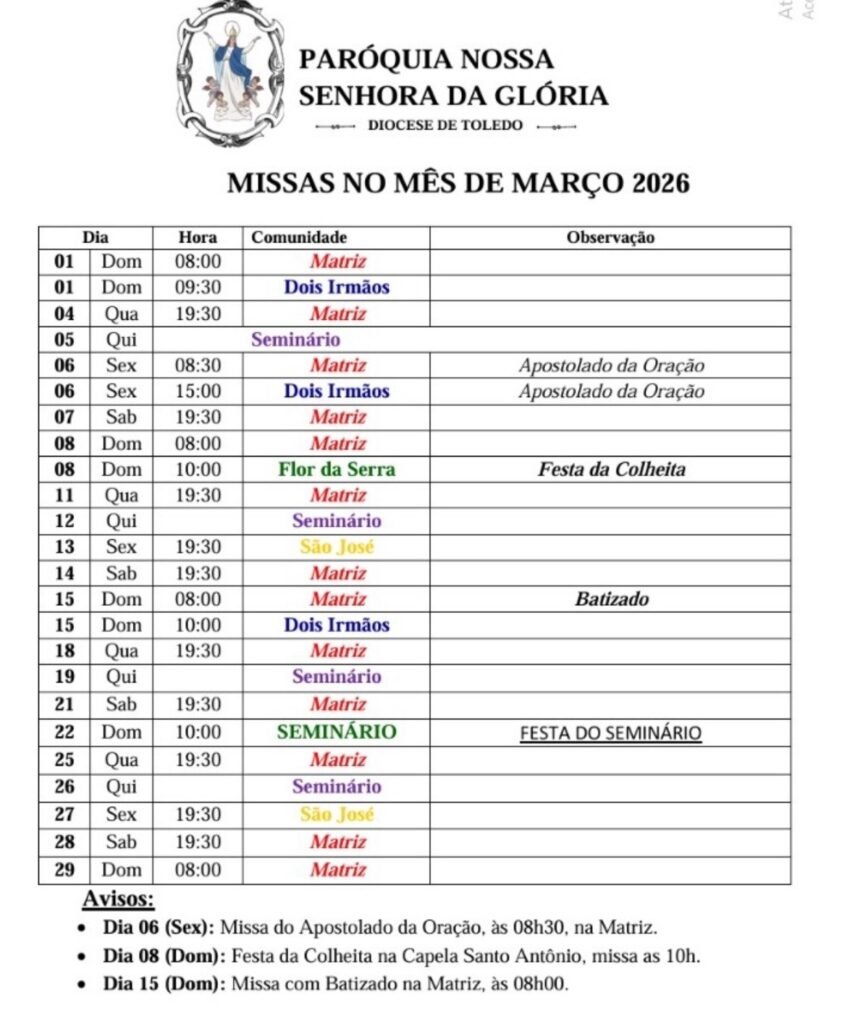 PARÓQUIA NOSSA SENHORA DA GLÓRIA
DIOCESE DE TOLEDO

MISSAS NO MÊS DE MARÇO 2026

| Dia | | Hora | Comunidade | Observação |
|---|---|---|---|---|
| 01 | Dom | 08:00 | Matriz | |
| 01 | Dom | 09:30 | Dois Irmãos | |
| 04 | Qua | 19:30 | Matriz | |
| 05 | Qui | | Seminário | |
| 06 | Sex | 08:30 | Matriz | Apostolado da Oração |
| 06 | Sex | 15:00 | Dois Irmãos | Apostolado da Oração |
| 07 | Sab | 19:30 | Matriz | |
| 08 | Dom | 08:00 | Matriz | |
| 08 | Dom | 10:00 | Flor da Serra | Festa da Colheita |
| 11 | Qua | 19:30 | Matriz | |
| 12 | Qui | | Seminário | |
| 13 | Sex | 19:30 | São José | |
| 14 | Sab | 19:30 | Matriz | |
| 15 | Dom | 08:00 | Matriz | Batizado |
| 15 | Dom | 10:00 | Dois Irmãos | |
| 18 | Qua | 19:30 | Matriz | |
| 19 | Qui | | Seminário | |
| 21 | Sab | 19:30 | Matriz | |
| 22 | Dom | 10:00 | SEMINÁRIO | FESTA DO SEMINÁRIO |
| 25 | Qua | 19:30 | Matriz | |
| 26 | Qui | | Seminário | |
| 27 | Sex | 19:30 | São José | |
| 28 | Sab | 19:30 | Matriz | |
| 29 | Dom | 08:00 | Matriz | |

Avisos:
• Dia 06 (Sex): Missa do Apostolado da Oração, às 08h30, na Matriz.
• Dia 08 (Dom): Festa da Colheita na Capela Santo Antônio, missa as 10h.
• Dia 15 (Dom): Missa com Batizado na Matriz, às 08h00.